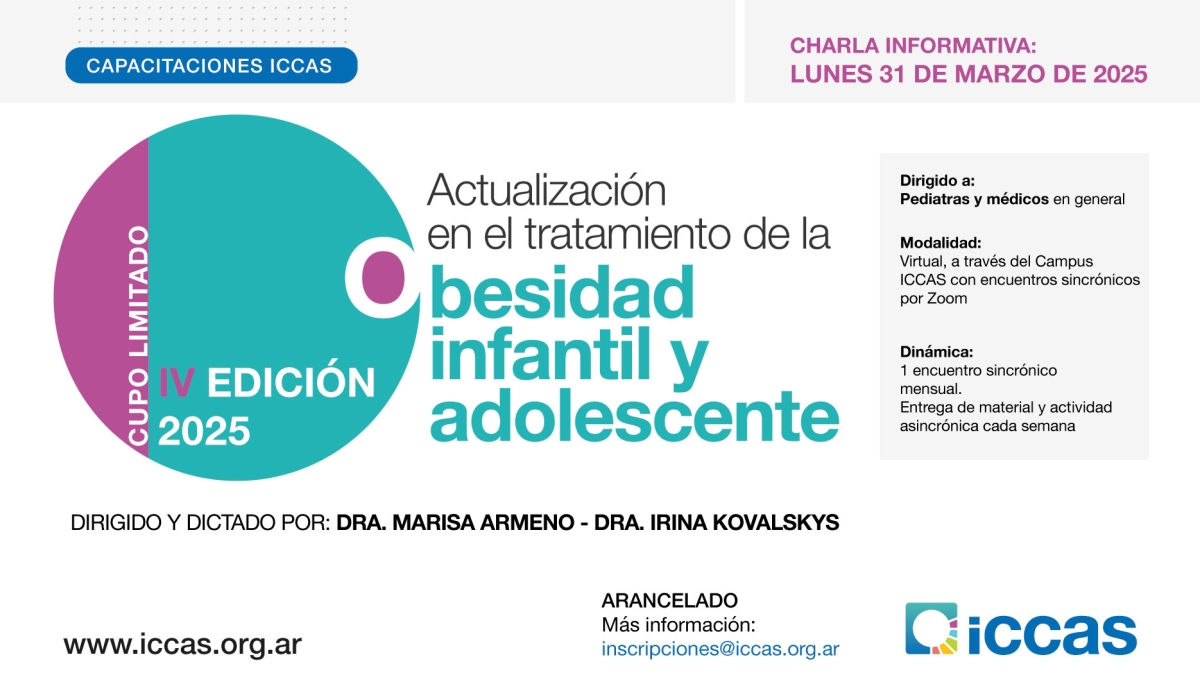 CAPACITACIONES ICCAS

CHARLA INFORMATIVA:
LUNES 31 DE MARZO DE 2025

CUPO LIMITADO

IV EDICIÓN
2025

Actualización en el tratamiento de la Obesidad infantil y adolescente

Dirigido a:
Pediatras y médicos en general

Modalidad:
Virtual, a través del Campus ICCAS con encuentros sincrónicos por Zoom

Dinámica:
1 encuentro sincrónico mensual.
Entrega de material y actividad asincrónica cada semana

DIRIGIDO Y DICTADO POR: DRA. MARISA ARMENO - DRA. IRINA KOVALSKYS

www.iccas.org.ar

ARANCELADO
Más información:
inscripciones@iccas.org.ar

iccas